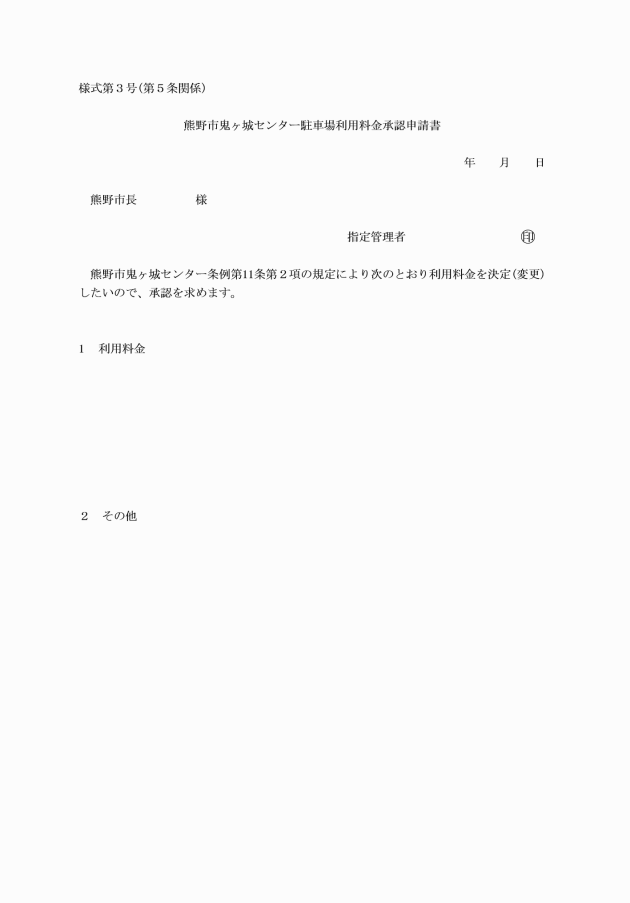 様式第３号(第５条関係)

熊野市鬼ヶ城センター駐車場利用料金承認申請書

年　　月　　日

熊野市長　　　　　様

指定管理者　　　　　　　　印

熊野市鬼ヶ城センター条例第11条第２項の規定により次のとおり利用料金を決定(変更)したいので、承認を求めます。

1　利用料金

2　その他